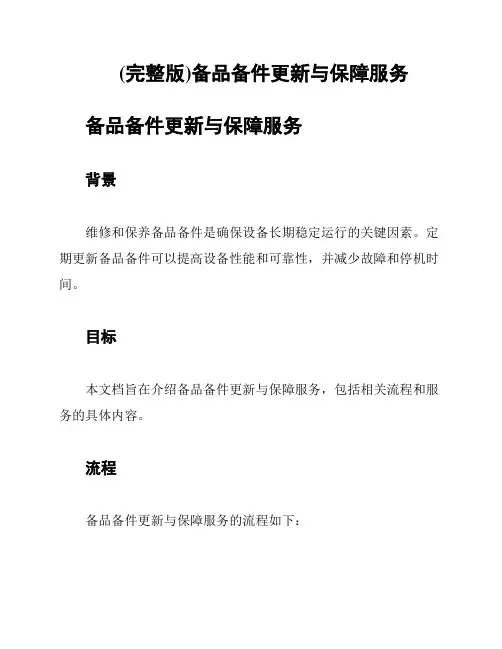 (完整版)备品备件更新与保障服务

备品备件更新与保障服务

背景

维修和保养备品备件是确保设备长期稳定运行的关键因素。定期更新备品备件可以提高设备性能和可靠性，并减少故障和停机时间。

目标

本文档旨在介绍备品备件更新与保障服务，包括相关流程和服务的具体内容。

流程

备品备件更新与保障服务的流程如下: